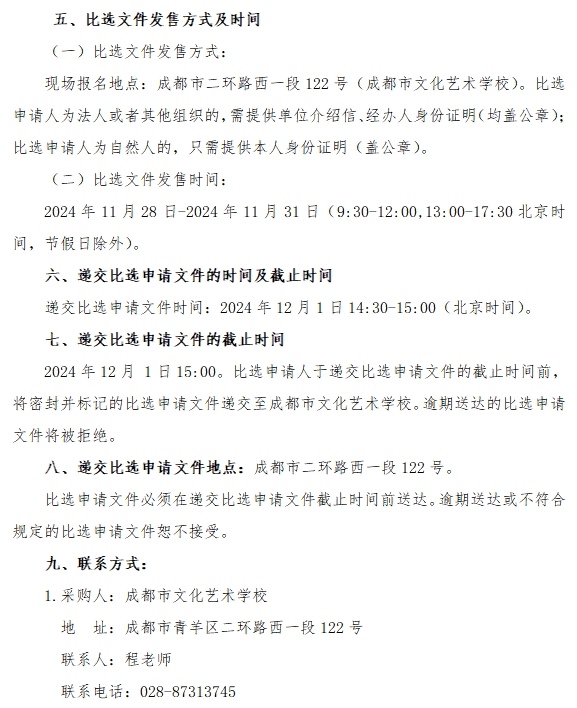 五、比选文件发售方式及时间

（一）比选文件发售方式：

现场报名地点：成都市二环路西一段 122 号（成都市文化艺术学校）。比选申请人为法人或者其他组织的，需提供单位介绍信、经办人身份证明（均盖公章）；比选申请人为自然人的，只需提供本人身份证明（盖公章）。

（二）比选文件发售时间：

2024 年 11 月 28 日-2024 年 11 月 31 日（9:30-12:00,13:00-17:30 北京时间，节假日除外）。

六、递交比选申请文件的时间及截止时间

递交比选申请文件时间：2024 年 12 月 1 日 14:30-15:00（北京时间）。

七、递交比选申请文件的截止时间

2024 年 12 月 1 日 15:00。比选申请人于递交比选申请文件的截止时间前，将密封并标记的比选申请文件递交至成都市文化艺术学校。逾期送达的比选申请文件将被拒绝。

八、递交比选申请文件地点：成都市二环路西一段 122 号。

比选申请文件必须在递交比选申请文件截止时间前送达。逾期送达或不符合规定的比选申请文件恕不接受。

九、联系方式：

1.采购人：成都市文化艺术学校

地　址：成都市青羊区二环路西一段 122 号

联系人：程老师

联系电话：028-87313745